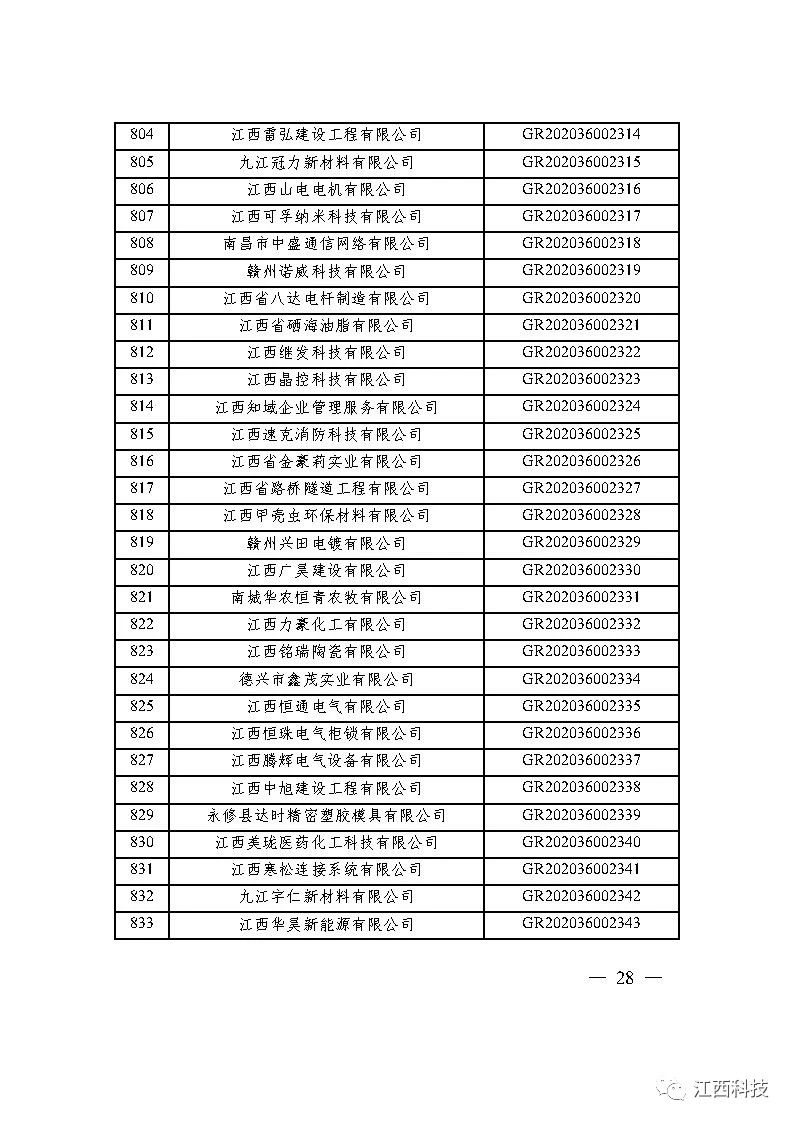 | 804 | 江西雷弘建设工程有限公司 | GR202036002314 |
|---|---|---|
| 805 | 九江冠力新材料有限公司 | GR202036002315 |
| 806 | 江西山电电机有限公司 | GR202036002316 |
| 807 | 江西可孚纳米科技有限公司 | GR202036002317 |
| 808 | 南昌市中盛通信网络有限公司 | GR202036002318 |
| 809 | 赣州诺威科技有限公司 | GR202036002319 |
| 810 | 江西省八达电杆制造有限公司 | GR202036002320 |
| 811 | 江西省硒海油脂有限公司 | GR202036002321 |
| 812 | 江西继发科技有限公司 | GR202036002322 |
| 813 | 江西晶控科技有限公司 | GR202036002323 |
| 814 | 江西知域企业管理服务有限公司 | GR202036002324 |
| 815 | 江西速克消防科技有限公司 | GR202036002325 |
| 816 | 江西省金豪莉实业有限公司 | GR202036002326 |
| 817 | 江西省路桥隧道工程有限公司 | GR202036002327 |
| 818 | 江西甲壳虫环保材料有限公司 | GR202036002328 |
| 819 | 赣州兴田电镀有限公司 | GR202036002329 |
| 820 | 江西广昊建设有限公司 | GR202036002330 |
| 821 | 南城华农恒青农牧有限公司 | GR202036002331 |
| 822 | 江西力豪化工有限公司 | GR202036002332 |
| 823 | 江西铭瑞陶瓷有限公司 | GR202036002333 |
| 824 | 德兴市鑫茂实业有限公司 | GR202036002334 |
| 825 | 江西恒通电气有限公司 | GR202036002335 |
| 826 | 江西恒珠电气柜锁有限公司 | GR202036002336 |
| 827 | 江西腾辉电气设备有限公司 | GR202036002337 |
| 828 | 江西中旭建设工程有限公司 | GR202036002338 |
| 829 | 永修县达时精密塑胶模具有限公司 | GR202036002339 |
| 830 | 江西美珑医药化工科技有限公司 | GR202036002340 |
| 831 | 江西寒松连接系统有限公司 | GR202036002341 |
| 832 | 九江宇仁新材料有限公司 | GR202036002342 |
| 833 | 江西华昊新能源有限公司 | GR202036002343 |

— 28 —

江西科技